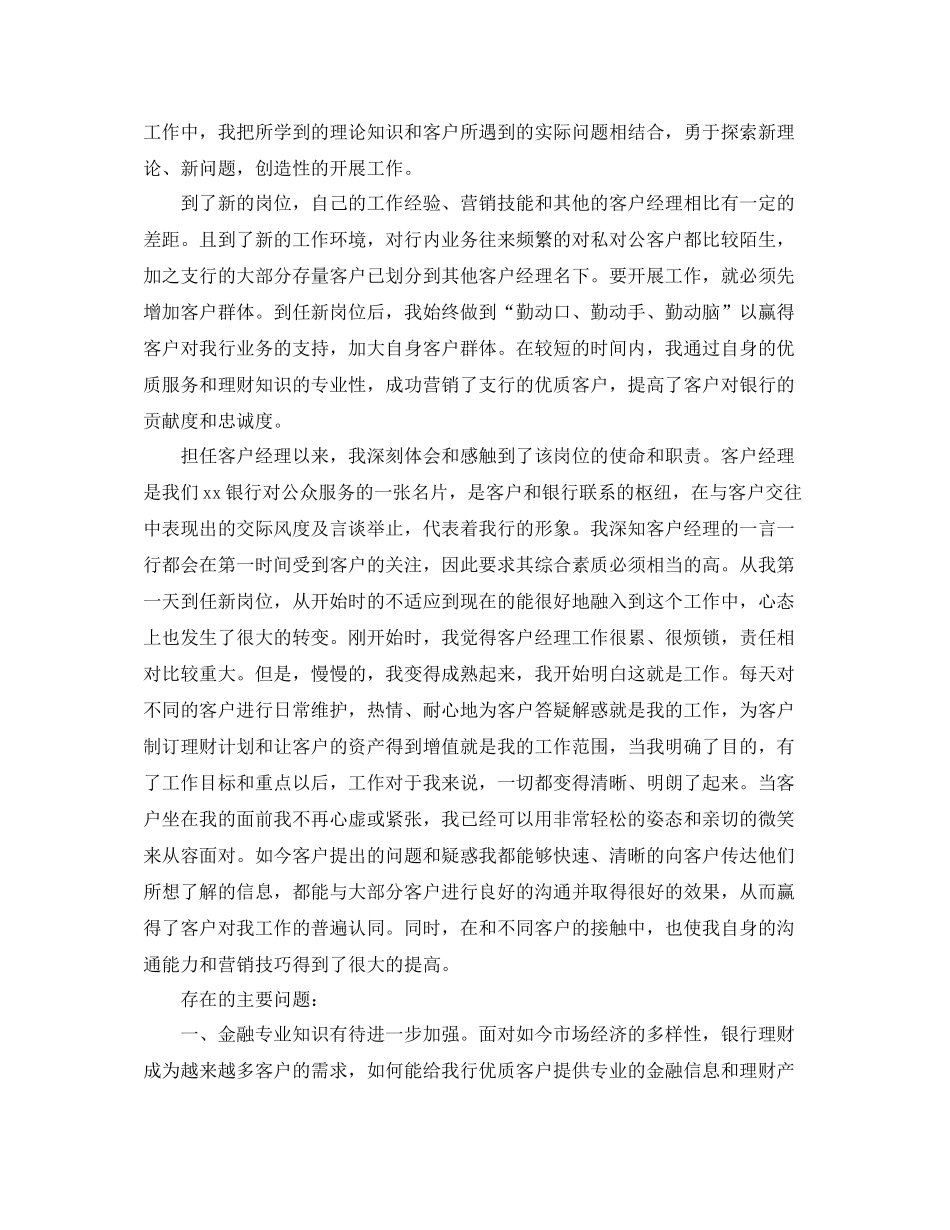 工作中，我把所学到的理论知识和客户所遇到的实际问题相结合，勇于探索新理论、新问题，创造性的开展工作。

到了新的岗位，自己的工作经验、营销技能和其他的客户经理相比有一定的差距。且到了新的工作环境，对行内业务往来频繁的对私对公客户都比较陌生，加之支行的大部分存量客户已划分到其他客户经理名下。要开展工作，就必须先增加客户群体。到任新岗位后，我始终做到“勤动口、勤动手、勤动脑”以赢得客户对我行业务的支持，加大自身客户群体。在较短的时间内，我通过自身的优质服务和理财知识的专业性，成功营销了支行的优质客户，提高了客户对银行的贡献度和忠诚度。

担任客户经理以来，我深刻体会和感触到了该岗位的使命和职责。客户经理是我们xx银行对公众服务的一张名片，是客户和银行联系的枢纽，在与客户交往中表现出的交际风度及言谈举止，代表着我行的形象。我深知客户经理的一言一行都会在第一时间受到客户的关注，因此要求其综合素质必须相当的高。从我第一天到任新岗位，从开始时的不适应到现在的能很好地融入到这个工作中，心态上也发生了很大的转变。刚开始时，我觉得客户经理工作很累、很烦锁，责任相对比较重大。但是，慢慢的，我变得成熟起来，我开始明白这就是工作。每天对不同的客户进行日常维护，热情、耐心地为客户答疑解惑就是我的工作，为客户制订理财计划和让客户的资产得到增值就是我的工作范围，当我明确了目的，有了工作目标和重点以后，工作对于我来说，一切都变得清晰、明朗了起来。当客户坐在我的面前我不再心虚或紧张，我已经可以用非常轻松的姿态和亲切的微笑来从容面对。如今客户提出的问题和疑惑我都能够快速、清晰的向客户传达他们所想了解的信息，都能与大部分客户进行良好的沟通并取得很好的效果，从而赢得了客户对我工作的普遍认同。同时，在和不同客户的接触中，也使我自身的沟通能力和营销技巧得到了很大的提高。

存在的主要问题：

一、金融专业知识有待进一步加强。面对如今市场经济的多样性，银行理财成为越来越多客户的需求，如何能给我行优质客户提供专业的金融信息和理财产